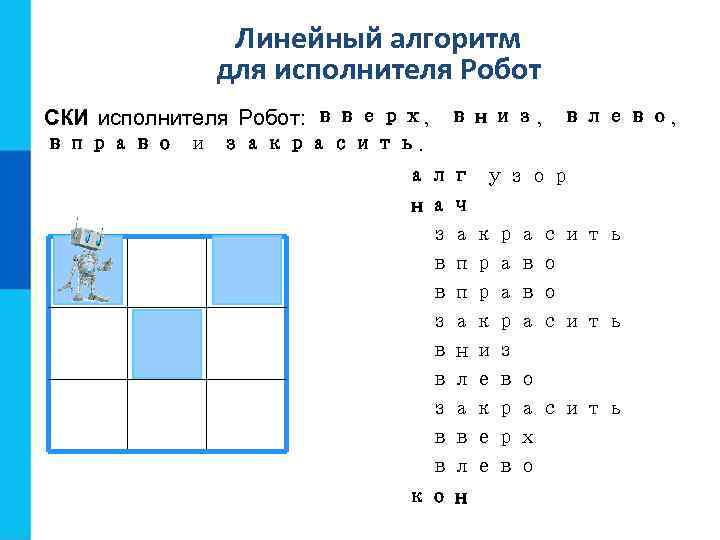 Линейный алгоритм для исполнителя Робот

СКИ исполнителя Робот: вверх, вниз, влево, вправо и закрасить.

алг узор
нач
закрасить
вправо
вправо
закрасить
вниз
влево
закрасить
вверх
влево
кон